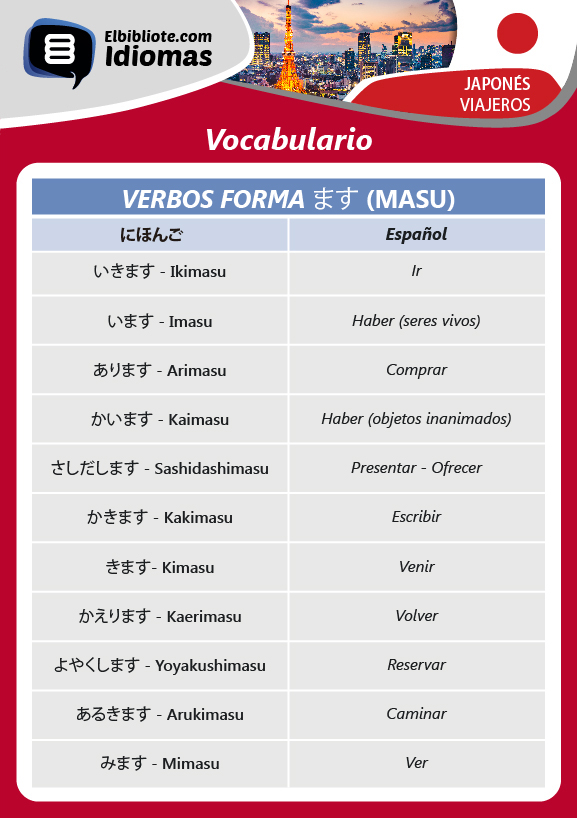 Elbibliote.com
Idiomas

JAPONÉS
VIAJEROS

Vocabulario

VERBOS FORMA ます (MASU)

| にほんご | Español |
|---|---|
| いきます - Ikimasu | Ir |
| います - Imasu | Haber (seres vivos) |
| あります - Arimasu | Comprar |
| かいます - Kaimasu | Haber (objetos inanimados) |
| さしだします - Sashidashimasu | Presentar - Ofrecer |
| かきます - Kakimasu | Escribir |
| きます- Kimasu | Venir |
| かえります - Kaerimasu | Volver |
| よやくします - Yoyakushimasu | Reservar |
| あるきます - Arukimasu | Caminar |
| みます - Mimasu | Ver |